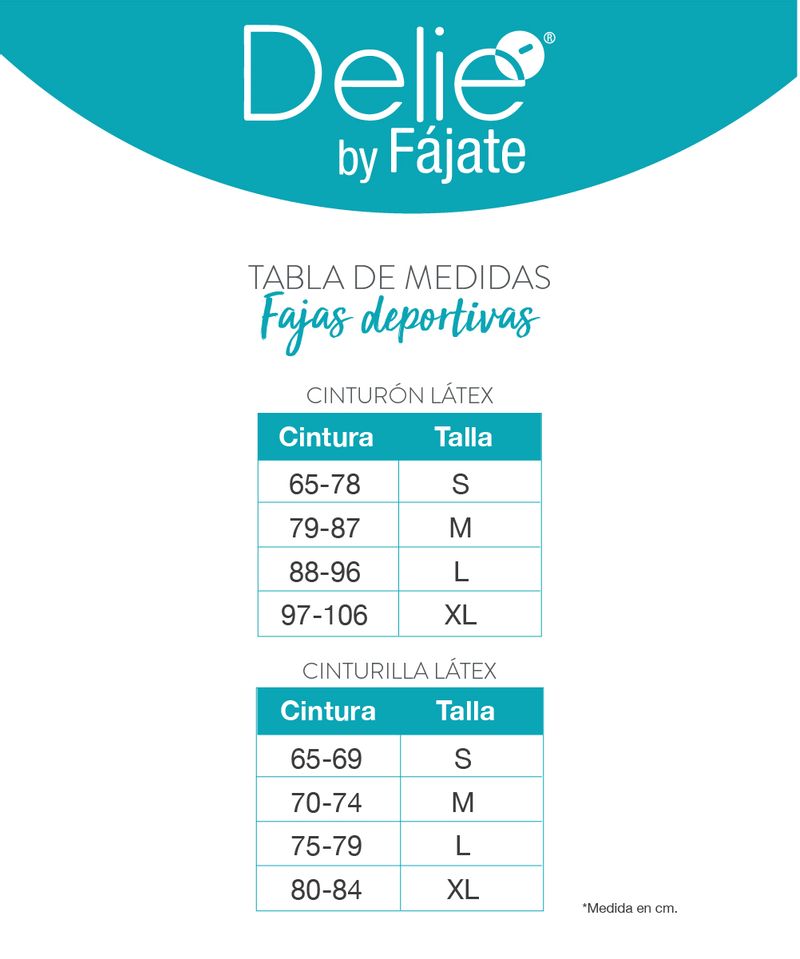 Delie®
by Fájate

TABLA DE MEDIDAS
Fajas deportivas

CINTURÓN LÁTEX

| Cintura | Talla |
|---|---|
| 65-78 | S |
| 79-87 | M |
| 88-96 | L |
| 97-106 | XL |

CINTURILLA LÁTEX

| Cintura | Talla |
|---|---|
| 65-69 | S |
| 70-74 | M |
| 75-79 | L |
| 80-84 | XL |

*Medida en cm.